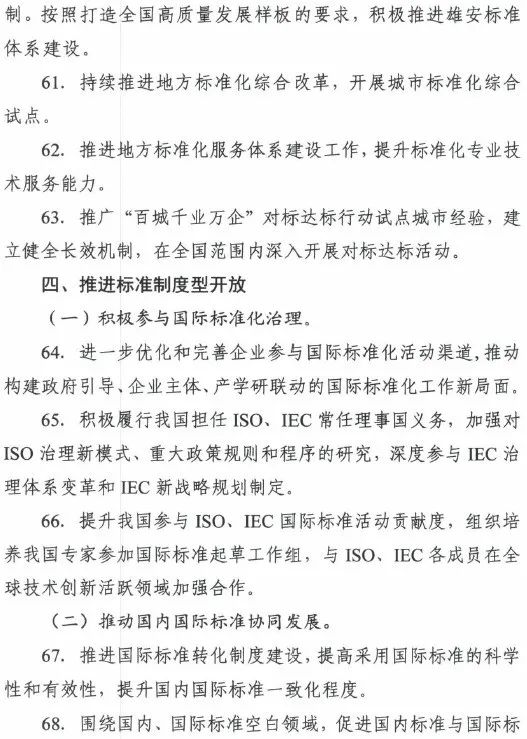 制。按照打造全国高质量发展样板的要求，积极推进雄安标准体系建设。

61. 持续推进地方标准化综合改革，开展城市标准化综合试点。

62. 推进地方标准化服务体系建设工作，提升标准化专业技术服务能力。

63. 推广“百城千业万企”对标达标行动试点城市经验，建立健全长效机制，在全国范围内深入开展对标达标活动。

四、推进标准制度型开放

（一）积极参与国际标准化治理。

64. 进一步优化和完善企业参与国际标准化活动渠道，推动构建政府引导、企业主体、产学研联动的国际标准化工作新局面。

65. 积极履行我国担任 ISO、IEC 常任理事国义务，加强对 ISO 治理新模式、重大政策规则和程序的研究，深度参与 IEC 治理体系变革和 IEC 新战略规划制定。

66. 提升我国参与 ISO、IEC 国际标准活动贡献度，组织培养我国专家参加国际标准起草工作组，与 ISO、IEC 各成员在全球技术创新活跃领域加强合作。

（二）推动国内国际标准协同发展。

67. 推进国际标准转化制度建设，提高采用国际标准的科学性和有效性，提升国内国际标准一致化程度。

68. 围绕国内、国际标准空白领域，促进国内标准与国际标